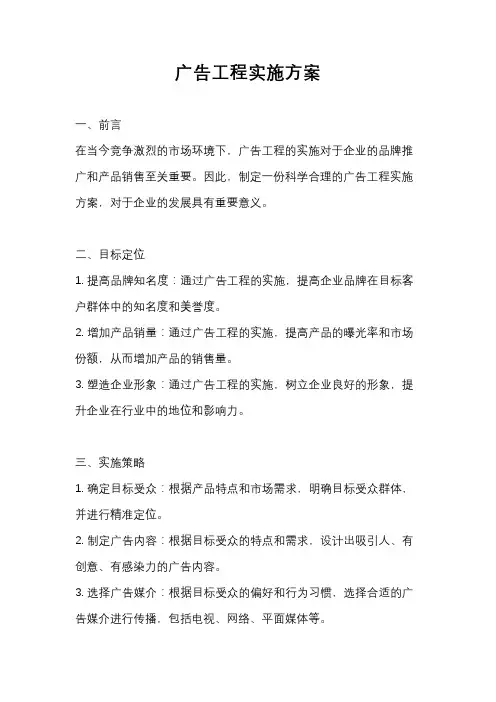 广告工程实施方案

一、前言

在当今竞争激烈的市场环境下，广告工程的实施对于企业的品牌推广和产品销售至关重要。因此，制定一份科学合理的广告工程实施方案，对于企业的发展具有重要意义。

二、目标定位

1. 提高品牌知名度：通过广告工程的实施，提高企业品牌在目标客户群体中的知名度和美誉度。

2. 增加产品销量：通过广告工程的实施，提高产品的曝光率和市场份额，从而增加产品的销售量。

3. 塑造企业形象：通过广告工程的实施，树立企业良好的形象，提升企业在行业中的地位和影响力。

三、实施策略

1. 确定目标受众：根据产品特点和市场需求，明确目标受众群体，并进行精准定位。

2. 制定广告内容：根据目标受众的特点和需求，设计出吸引人、有创意、有感染力的广告内容。

3. 选择广告媒介：根据目标受众的偏好和行为习惯，选择合适的广告媒介进行传播，包括电视、网络、平面媒体等。